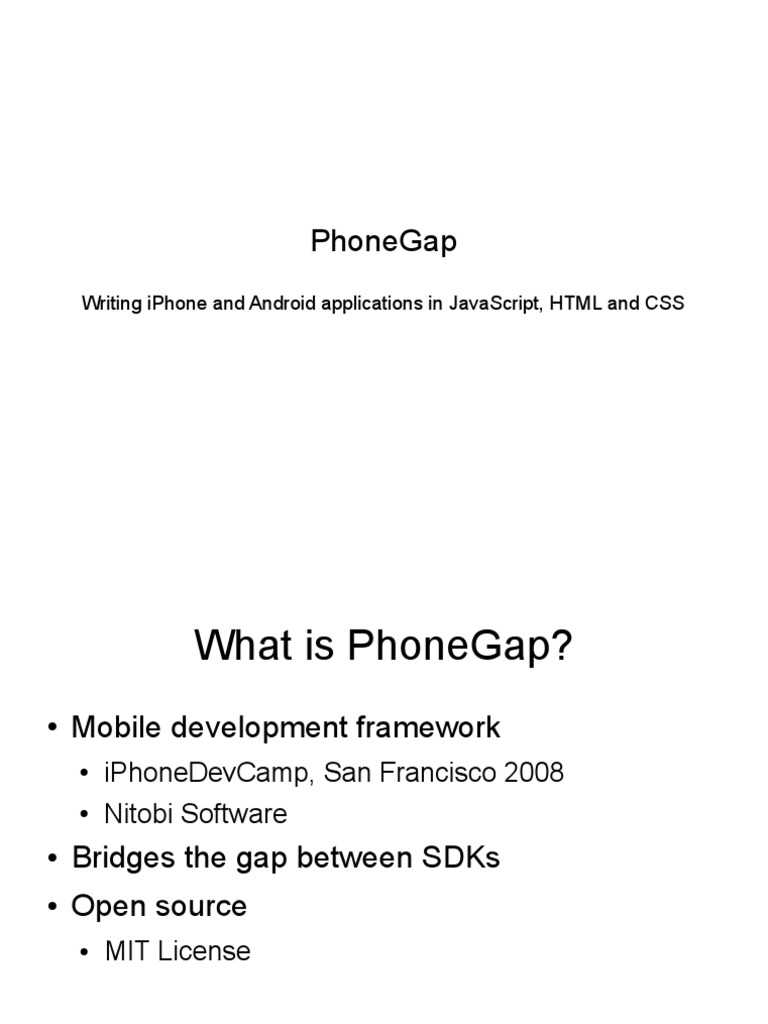 PhoneGap

Writing iPhone and Android applications in JavaScript, HTML and CSS

What is PhoneGap?

• Mobile development framework
• iPhoneDevCamp, San Francisco 2008
• Nitobi Software
• Bridges the gap between SDKs
• Open source
• MIT License